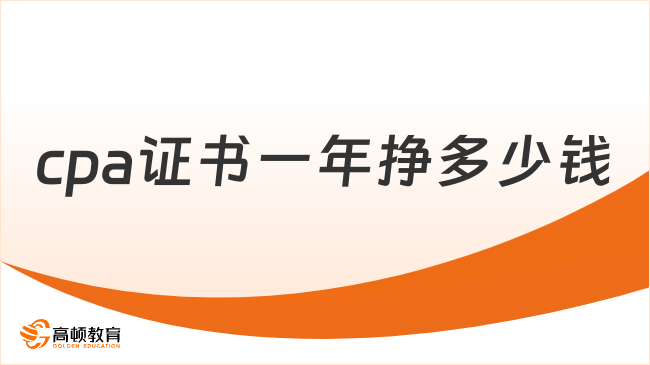 cpa证书一年挣多少钱

高顿教育
GOLDEN EDUCATION